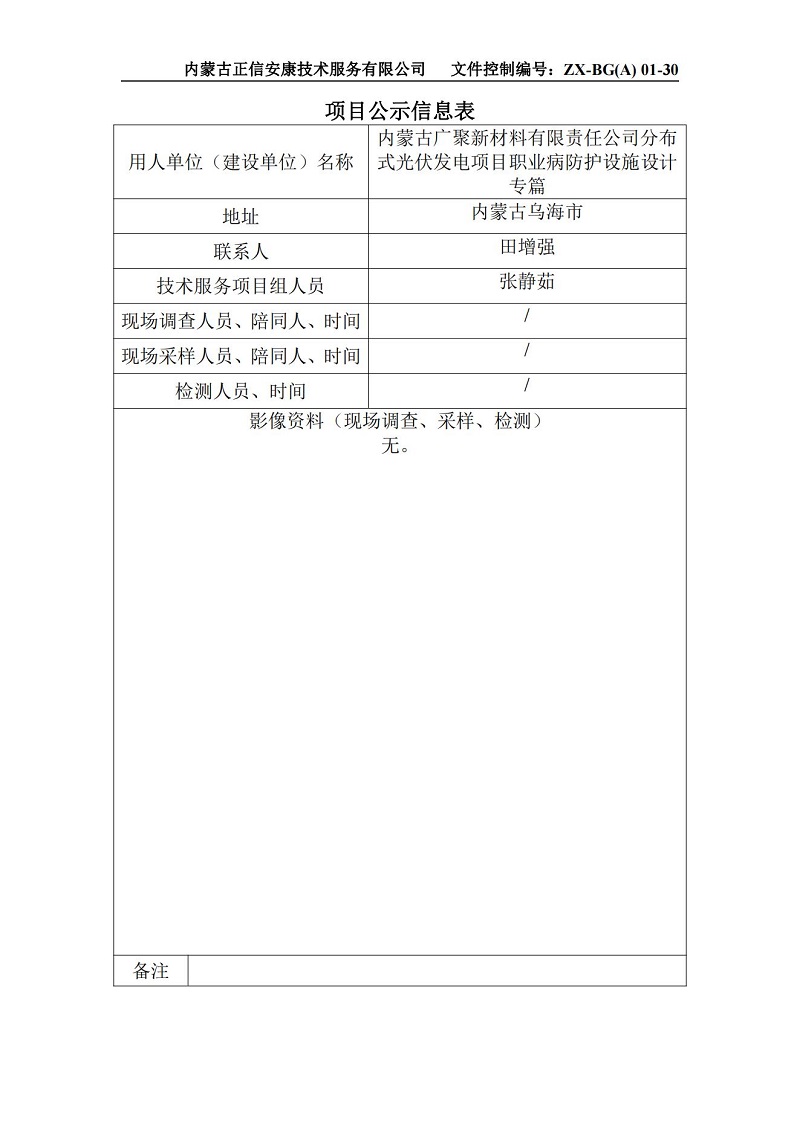 内蒙古正信安康技术服务有限公司　　文件控制编号：ZX-BG(A) 01-30

项目公示信息表

| 用人单位（建设单位）名称 | 内蒙古广聚新材料有限责任公司分布式光伏发电项目职业病防护设施设计专篇 |
|---|---|
| 地址 | 内蒙古乌海市 |
| 联系人 | 田增强 |
| 技术服务项目组人员 | 张静茹 |
| 现场调查人员、陪同人、时间 | / |
| 现场采样人员、陪同人、时间 | / |
| 检测人员、时间 | / |

影像资料（现场调查、采样、检测）
无。

| 备注 | |
|---|---|